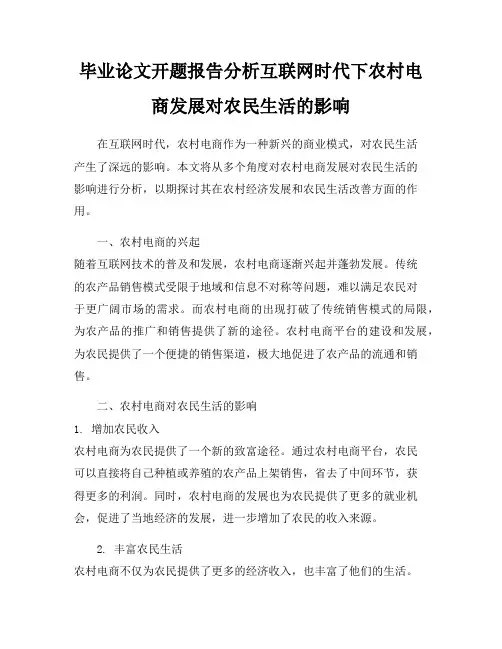 毕业论文开题报告分析互联网时代下农村电商发展对农民生活的影响

在互联网时代，农村电商作为一种新兴的商业模式，对农民生活产生了深远的影响。本文将从多个角度对农村电商发展对农民生活的影响进行分析，以期探讨其在农村经济发展和农民生活改善方面的作用。

一、农村电商的兴起

随着互联网技术的普及和发展，农村电商逐渐兴起并蓬勃发展。传统的农产品销售模式受限于地域和信息不对称等问题，难以满足农民对于更广阔市场的需求。而农村电商的出现打破了传统销售模式的局限，为农产品的推广和销售提供了新的途径。农村电商平台的建设和发展，为农民提供了一个便捷的销售渠道，极大地促进了农产品的流通和销售。

二、农村电商对农民生活的影响

1. 增加农民收入

农村电商为农民提供了一个新的致富途径。通过农村电商平台，农民可以直接将自己种植或养殖的农产品上架销售，省去了中间环节，获得更多的利润。同时，农村电商的发展也为农民提供了更多的就业机会，促进了当地经济的发展，进一步增加了农民的收入来源。

2. 丰富农民生活

农村电商不仅为农民提供了更多的经济收入，也丰富了他们的生活。